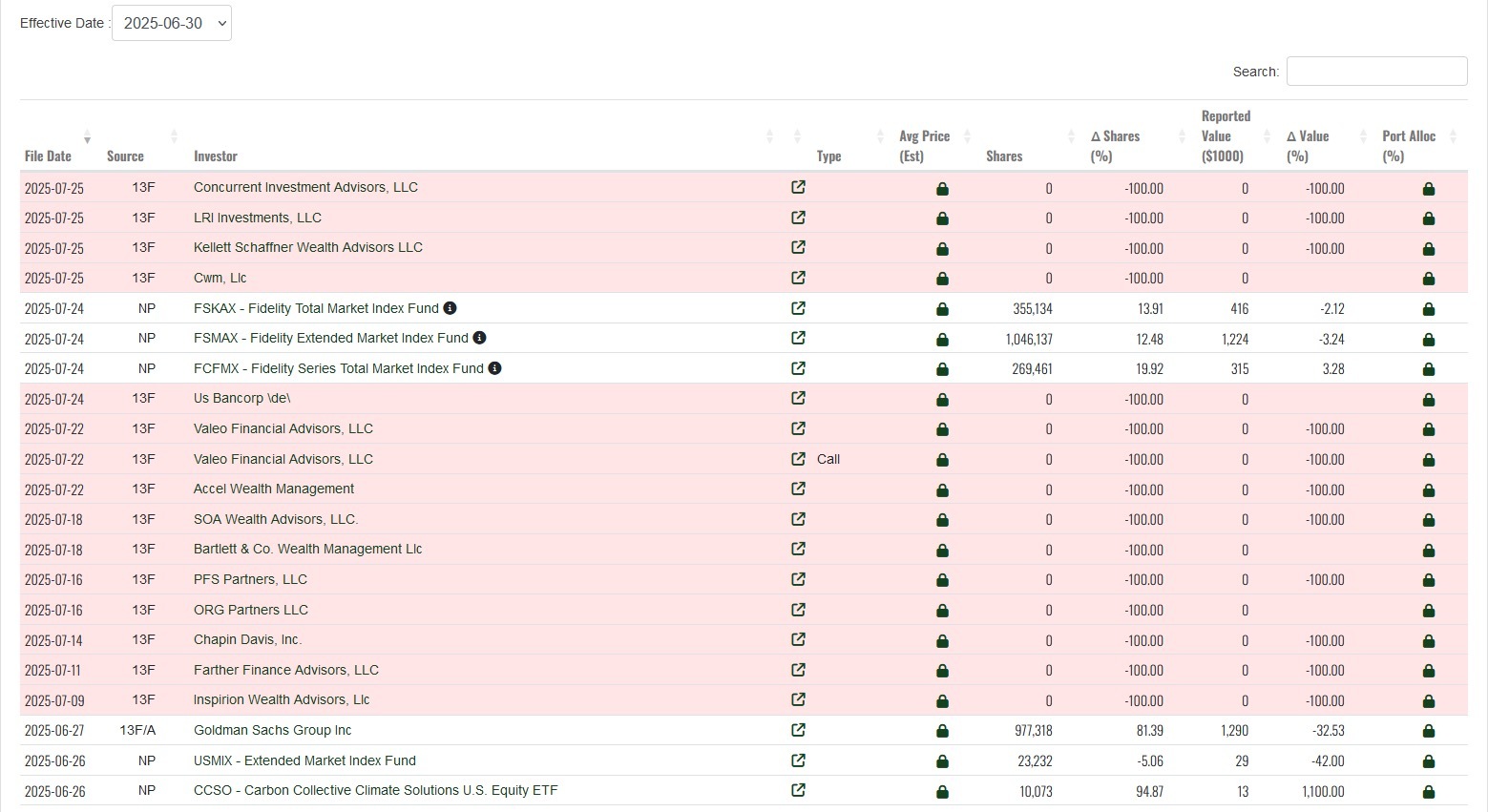 Effective Date : 2025-06-30

Search:

| File Date | Source | Investor | | Type | Avg Price (Est) | Shares | Δ Shares (%) | Reported Value ($1000) | Δ Value (%) | Port Alloc (%) |
|---|---|---|---|---|---|---|---|---|---|---|
| 2025-07-25 | 13F | Concurrent Investment Advisors, LLC | | | | 0 | -100.00 | 0 | -100.00 | |
| 2025-07-25 | 13F | LRI Investments, LLC | | | | 0 | -100.00 | 0 | -100.00 | |
| 2025-07-25 | 13F | Kellett Schaffner Wealth Advisors LLC | | | | 0 | -100.00 | 0 | -100.00 | |
| 2025-07-25 | 13F | Cwm, Llc | | | | 0 | -100.00 | 0 | | |
| 2025-07-24 | NP | FSKAX - Fidelity Total Market Index Fund | | | | 355,134 | 13.91 | 416 | -2.12 | |
| 2025-07-24 | NP | FSMAX - Fidelity Extended Market Index Fund | | | | 1,046,137 | 12.48 | 1,224 | -3.24 | |
| 2025-07-24 | NP | FCFMX - Fidelity Series Total Market Index Fund | | | | 269,461 | 19.92 | 315 | 3.28 | |
| 2025-07-24 | 13F | Us Bancorp \de\ | | | | 0 | -100.00 | 0 | | |
| 2025-07-22 | 13F | Valeo Financial Advisors, LLC | | | | 0 | -100.00 | 0 | -100.00 | |
| 2025-07-22 | 13F | Valeo Financial Advisors, LLC | | Call | | 0 | -100.00 | 0 | -100.00 | |
| 2025-07-22 | 13F | Accel Wealth Management | | | | 0 | -100.00 | 0 | -100.00 | |
| 2025-07-18 | 13F | SOA Wealth Advisors, LLC. | | | | 0 | -100.00 | 0 | -100.00 | |
| 2025-07-18 | 13F | Bartlett & Co. Wealth Management Llc | | | | 0 | -100.00 | 0 | | |
| 2025-07-16 | 13F | PFS Partners, LLC | | | | 0 | -100.00 | 0 | -100.00 | |
| 2025-07-16 | 13F | ORG Partners LLC | | | | 0 | -100.00 | 0 | | |
| 2025-07-14 | 13F | Chapin Davis, Inc. | | | | 0 | -100.00 | 0 | -100.00 | |
| 2025-07-11 | 13F | Farther Finance Advisors, LLC | | | | 0 | -100.00 | 0 | -100.00 | |
| 2025-07-09 | 13F | Inspirion Wealth Advisors, Llc | | | | 0 | -100.00 | 0 | -100.00 | |
| 2025-06-27 | 13F/A | Goldman Sachs Group Inc | | | | 977,318 | 81.39 | 1,290 | -32.53 | |
| 2025-06-26 | NP | USMIX - Extended Market Index Fund | | | | 23,232 | -5.06 | 29 | -42.00 | |
| 2025-06-26 | NP | CCSO - Carbon Collective Climate Solutions U.S. Equity ETF | | | | 10,073 | 94.87 | 13 | 1,100.00 | |